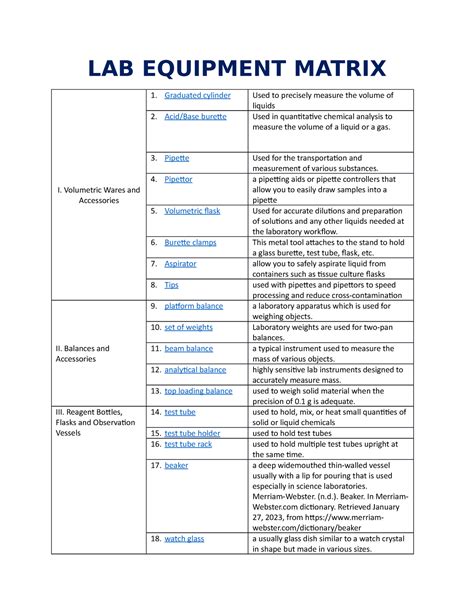 LAB EQUIPMENT MATRIX

| | | |
|---|---|---|
| I. Volumetric Wares and Accessories | 1. Graduated cylinder | Used to precisely measure the volume of liquids |
| | 2. Acid/Base burette | Used in quantitative chemical analysis to measure the volume of a liquid or a gas. |
| | 3. Pipette | Used for the transportation and measurement of various substances. |
| | 4. Pipettor | a pipetting aids or pipette controllers that allow you to easily draw samples into a pipette |
| | 5. Volumetric flask | Used for accurate dilutions and preparation of solutions and any other liquids needed at the laboratory workflow. |
| | 6. Burette clamps | This metal tool attaches to the stand to hold a glass burette, test tube, flask, etc. |
| | 7. Aspirator | allow you to safely aspirate liquid from containers such as tissue culture flasks |
| | 8. Tips | used with pipettes and pipettors to speed processing and reduce cross-contamination |
| II. Balances and Accessories | 9. platform balance | a laboratory apparatus which is used for weighing objects. |
| | 10. set of weights | Laboratory weights are used for two-pan balances. |
| | 11. beam balance | a typical instrument used to measure the mass of various objects. |
| | 12. analytical balance | highly sensitive lab instruments designed to accurately measure mass. |
| | 13. top loading balance | used to weigh solid material when the precision of 0.1 g is adequate. |
| III. Reagent Bottles, Flasks and Observation Vessels | 14. test tube | used to hold, mix, or heat small quantities of solid or liquid chemicals |
| | 15. test tube holder | used to hold test tubes |
| | 16. test tube rack | used to hold multiple test tubes upright at the same time. |
| | 17. beaker | a deep widemouthed thin-walled vessel usually with a lip for pouring that is used especially in science laboratories. Merriam-Webster. (n.d.). Beaker. In Merriam-Webster.com dictionary. Retrieved January 27, 2023, from https://www.merriam-webster.com/dictionary/beaker |
| | 18. watch glass | a usually glass dish similar to a watch crystal in shape but made in various sizes. |